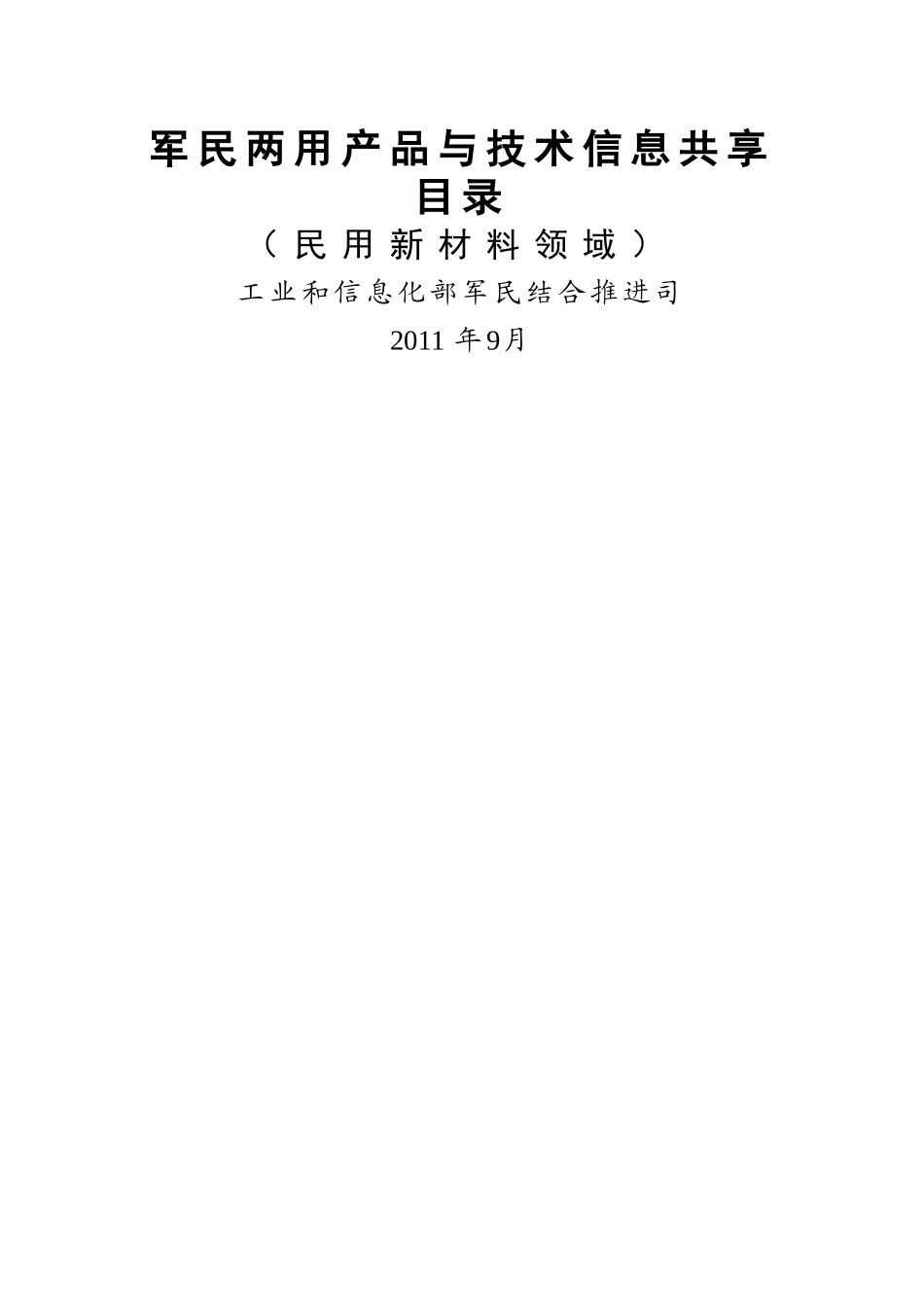 军民两用产品与技术信息共享目录

（民用新材料领域）

工业和信息化部军民结合推进司

2011 年9月